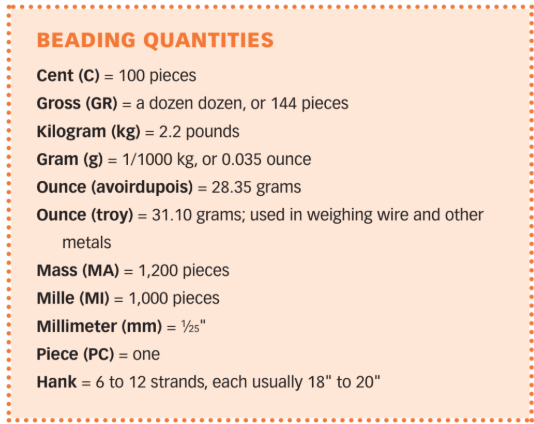 BEADING QUANTITIES

Cent (C) = 100 pieces

Gross (GR) = a dozen dozen, or 144 pieces

Kilogram (kg) = 2.2 pounds

Gram (g) = 1/1000 kg, or 0.035 ounce

Ounce (avoirdupois) = 28.35 grams

Ounce (troy) = 31.10 grams; used in weighing wire and other metals

Mass (MA) = 1,200 pieces

Mille (MI) = 1,000 pieces

Millimeter (mm) = $\frac{1}{25}$"

Piece (PC) = one

Hank = 6 to 12 strands, each usually 18" to 20"